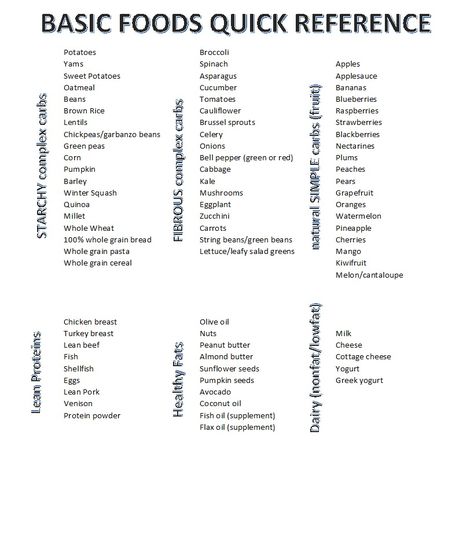 BASIC FOODS QUICK REFERENCE

STARCHY complex carbs

Potatoes
Yams
Sweet Potatoes
Oatmeal
Beans
Brown Rice
Lentils
Chickpeas/garbanzo beans
Green peas
Corn
Pumpkin
Barley
Winter Squash
Quinoa
Millet
Whole Wheat
100% whole grain bread
Whole grain pasta
Whole grain cereal

FIBROUS complex carbs

Broccoli
Spinach
Asparagus
Cucumber
Tomatoes
Cauliflower
Brussel sprouts
Celery
Onions
Bell pepper (green or red)
Cabbage
Kale
Mushrooms
Eggplant
Zucchini
Carrots
String beans/green beans
Lettuce/leafy salad greens

natural SIMPLE carbs (fruit)

Apples
Applesauce
Bananas
Blueberries
Raspberries
Strawberries
Blackberries
Nectarines
Plums
Peaches
Pears
Grapefruit
Oranges
Watermelon
Pineapple
Cherries
Mango
Kiwifruit
Melon/cantaloupe

Lean Proteins

Chicken breast
Turkey breast
Lean beef
Fish
Shellfish
Eggs
Lean Pork
Venison
Protein powder

Healthy Fats

Olive oil
Nuts
Peanut butter
Almond butter
Sunflower seeds
Pumpkin seeds
Avocado
Coconut oil
Fish oil (supplement)
Flax oil (supplement)

Dairy (nonfat/lowfat)

Milk
Cheese
Cottage cheese
Yogurt
Greek yogurt